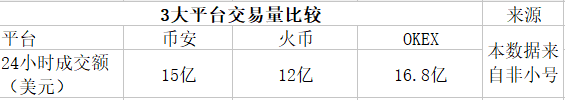 | 3大平台交易量比较 | | | | 来源 |
|---|---|---|---|---|
| 平台 | 币安 | 火币 | OKEX | 本数据来自非小号 |
| 24小时成交额（美元） | 15亿 | 12亿 | 16.8亿 | |